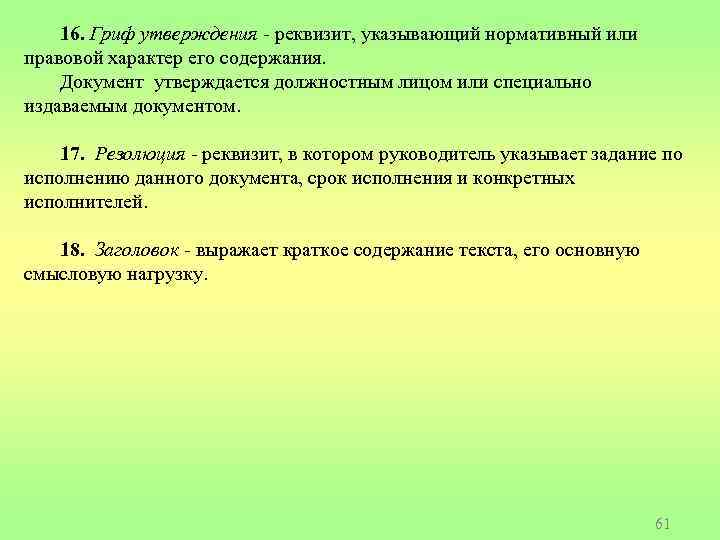 16. Гриф утверждения - реквизит, указывающий нормативный или правовой характер его содержания.

Документ утверждается должностным лицом или специально издаваемым документом.

17. Резолюция - реквизит, в котором руководитель указывает задание по исполнению данного документа, срок исполнения и конкретных исполнителей.

18. Заголовок - выражает краткое содержание текста, его основную смысловую нагрузку.

61